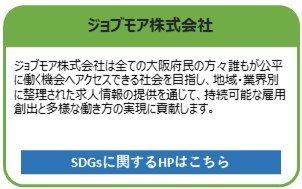 ジョブモア株式会社

ジョブモア株式会社は全ての大阪府民の方々誰もが公平に働く機会へアクセスできる社会を目指し、地域・業界別に整理された求人情報の提供を通じて、持続可能な雇用創出と多様な働き方の実現に貢献します。

SDGsに関するHPはこちら